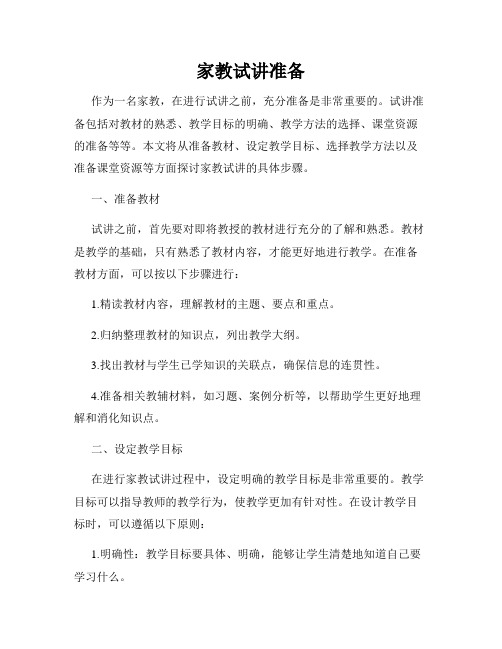 家教试讲准备

作为一名家教，在进行试讲之前，充分准备是非常重要的。试讲准备包括对教材的熟悉、教学目标的明确、教学方法的选择、课堂资源的准备等等。本文将从准备教材、设定教学目标、选择教学方法以及准备课堂资源等方面探讨家教试讲的具体步骤。

一、准备教材

试讲之前，首先要对即将教授的教材进行充分的了解和熟悉。教材是教学的基础，只有熟悉了教材内容，才能更好地进行教学。在准备教材方面，可以按以下步骤进行：

1.精读教材内容，理解教材的主题、要点和重点。

2.归纳整理教材的知识点，列出教学大纲。

3.找出教材与学生已学知识的关联点，确保信息的连贯性。

4.准备相关教辅材料，如习题、案例分析等，以帮助学生更好地理解和消化知识点。

二、设定教学目标

在进行家教试讲过程中，设定明确的教学目标是非常重要的。教学目标可以指导教师的教学行为，使教学更加有针对性。在设计教学目标时，可以遵循以下原则：

1.明确性：教学目标要具体、明确，能够让学生清楚地知道自己要学习什么。